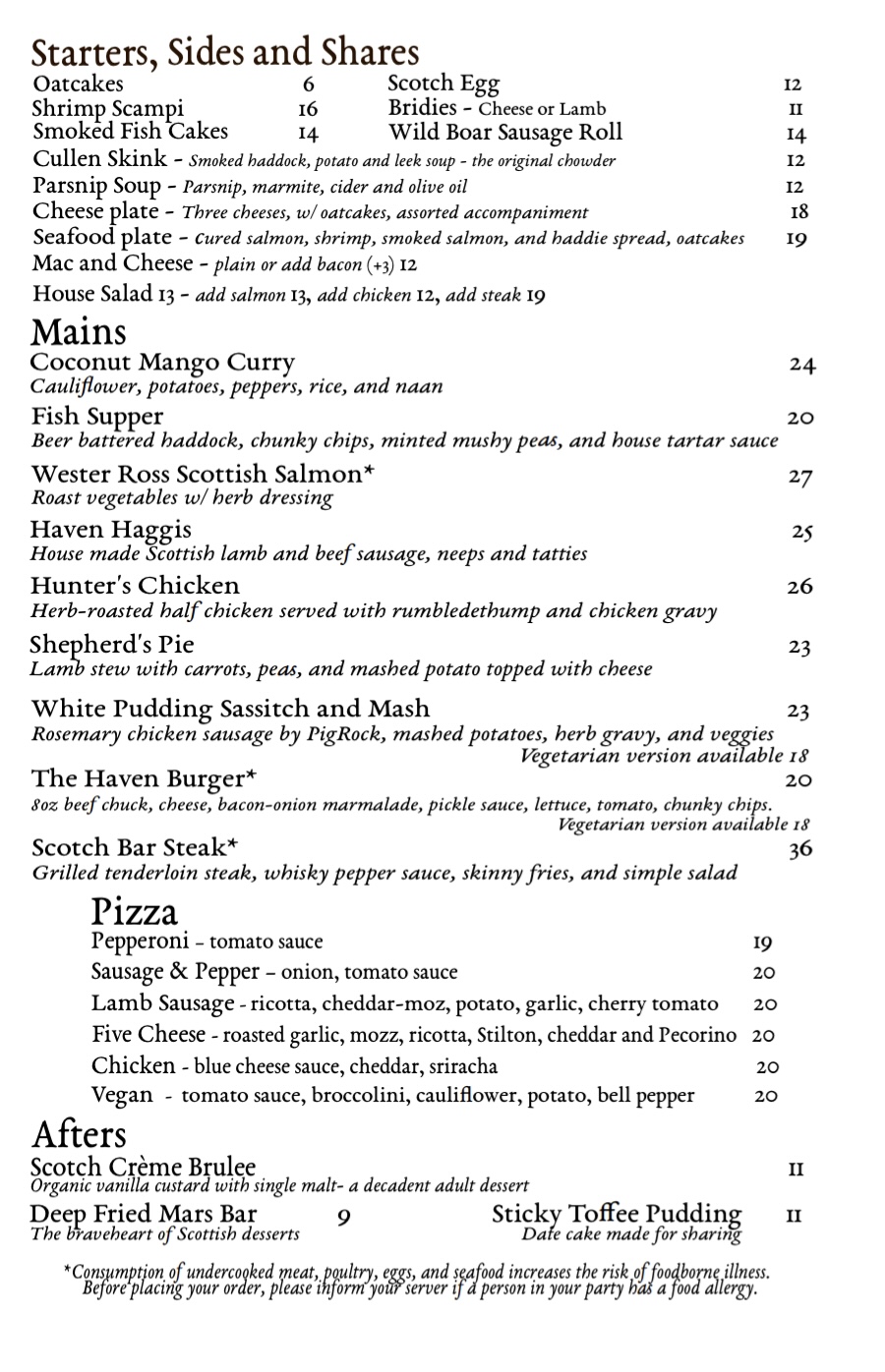 Starters, Sides and Shares

Oatcakes 6
Shrimp Scampi 16
Smoked Fish Cakes 14

Scotch Egg 12
Bridies - Cheese or Lamb 11
Wild Boar Sausage Roll 14

Cullen Skink - Smoked haddock, potato and leek soup - the original chowder 12
Parsnip Soup - Parsnip, marmite, cider and olive oil 12
Cheese plate - Three cheeses, w/ oatcakes, assorted accompaniment 18
Seafood plate - Cured salmon, shrimp, smoked salmon, and haddie spread, oatcakes 19
Mac and Cheese - plain or add bacon (+3) 12
House Salad 13 - add salmon 13, add chicken 12, add steak 19

Mains

Coconut Mango Curry 24
Cauliflower, potatoes, peppers, rice, and naan

Fish Supper 20
Beer battered haddock, chunky chips, minted mushy peas, and house tartar sauce

Wester Ross Scottish Salmon* 27
Roast vegetables w/ herb dressing

Haven Haggis 25
House made Scottish lamb and beef sausage, neeps and tatties

Hunter's Chicken 26
Herb-roasted half chicken served with rumbledethump and chicken gravy

Shepherd's Pie 23
Lamb stew with carrots, peas, and mashed potato topped with cheese

White Pudding Sassitch and Mash 23
Rosemary chicken sausage by PigRock, mashed potatoes, herb gravy, and veggies
Vegetarian version available 18

The Haven Burger* 20
8oz beef chuck, cheese, bacon-onion marmalade, pickle sauce, lettuce, tomato, chunky chips.
Vegetarian version available 18

Scotch Bar Steak* 36
Grilled tenderloin steak, whisky pepper sauce, skinny fries, and simple salad

Pizza

Pepperoni – tomato sauce 19
Sausage & Pepper – onion, tomato sauce 20
Lamb Sausage - ricotta, cheddar-moz, potato, garlic, cherry tomato 20
Five Cheese - roasted garlic, mozz, ricotta, Stilton, cheddar and Pecorino 20
Chicken - blue cheese sauce, cheddar, sriracha 20
Vegan - tomato sauce, broccolini, cauliflower, potato, bell pepper 20

Afters

Scotch Crème Brulee 11
Organic vanilla custard with single malt- a decadent adult dessert

Deep Fried Mars Bar 9
The braveheart of Scottish desserts

Sticky Toffee Pudding 11
Date cake made for sharing

*Consumption of undercooked meat, poultry, eggs, and seafood increases the risk of foodborne illness. Before placing your order, please inform your server if a person in your party has a food allergy.